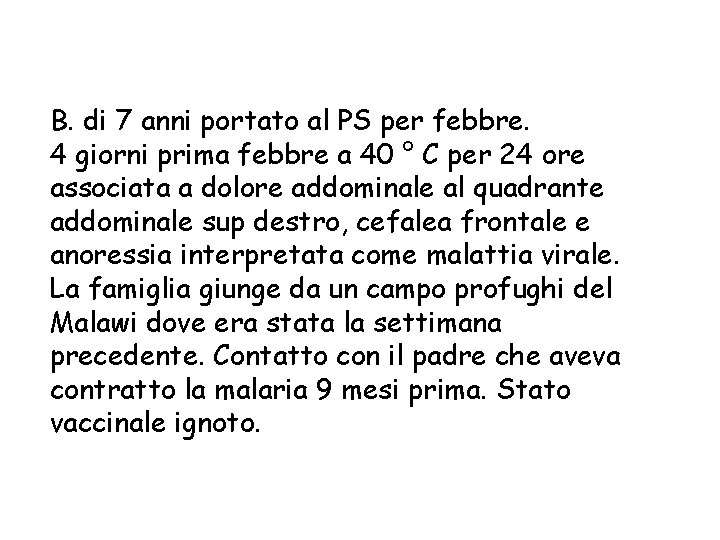 B. di 7 anni portato al PS per febbre.
4 giorni prima febbre a 40 ° C per 24 ore associata a dolore addominale al quadrante addominale sup destro, cefalea frontale e anoressia interpretata come malattia virale. La famiglia giunge da un campo profughi del Malawi dove era stata la settimana precedente. Contatto con il padre che aveva contratto la malaria 9 mesi prima. Stato vaccinale ignoto.